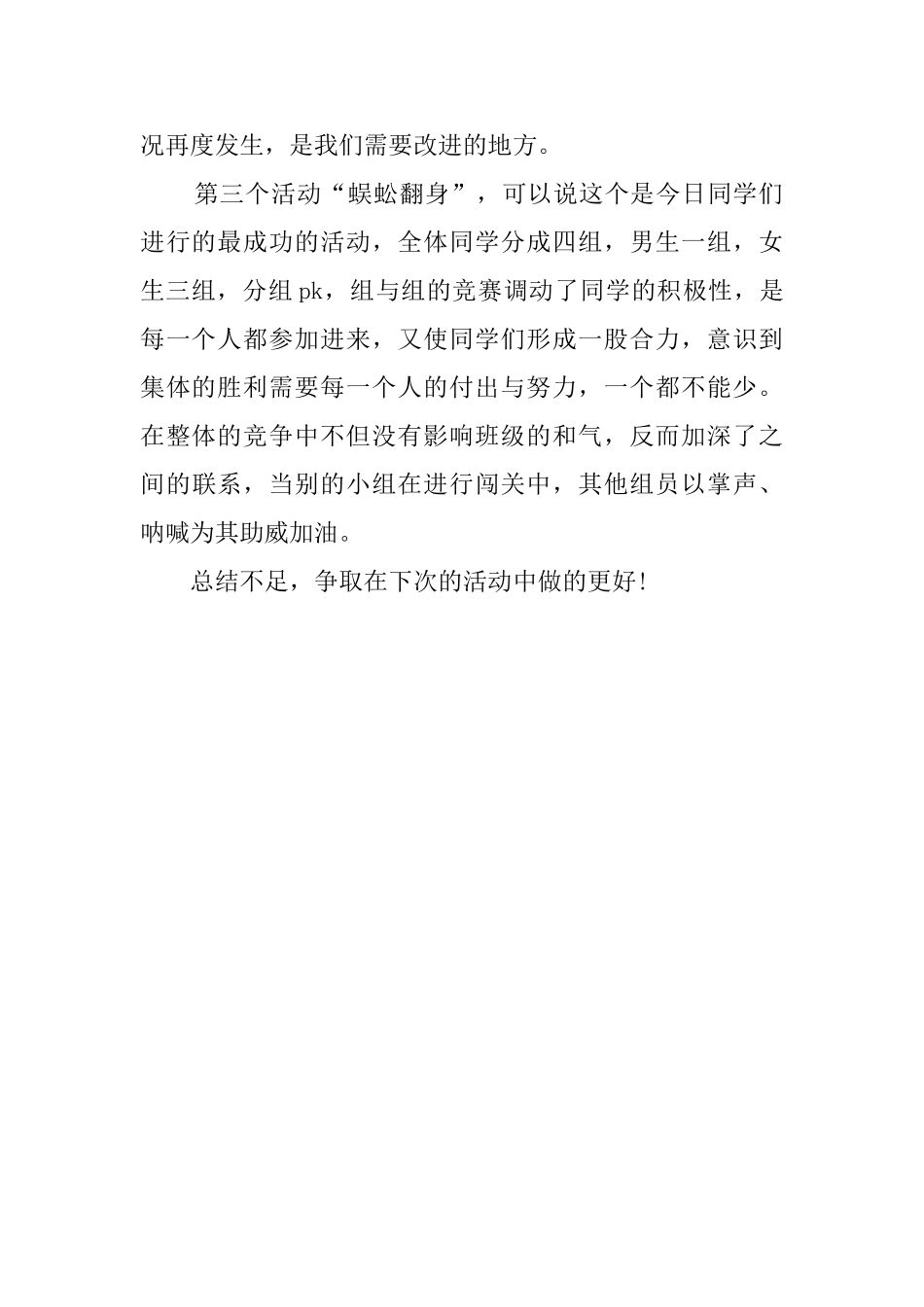 况再度发生，是我们需要改进的地方。

第三个活动“蜈蚣翻身”，可以说这个是今日同学们进行的最成功的活动，全体同学分成四组，男生一组，女生三组，分组pk，组与组的竞赛调动了同学的积极性，是每一个人都参加进来，又使同学们形成一股合力，意识到集体的胜利需要每一个人的付出与努力，一个都不能少。在整体的竞争中不但没有影响班级的和气，反而加深了之间的联系，当别的小组在进行闯关中，其他组员以掌声、呐喊为其助威加油。

总结不足，争取在下次的活动中做的更好!